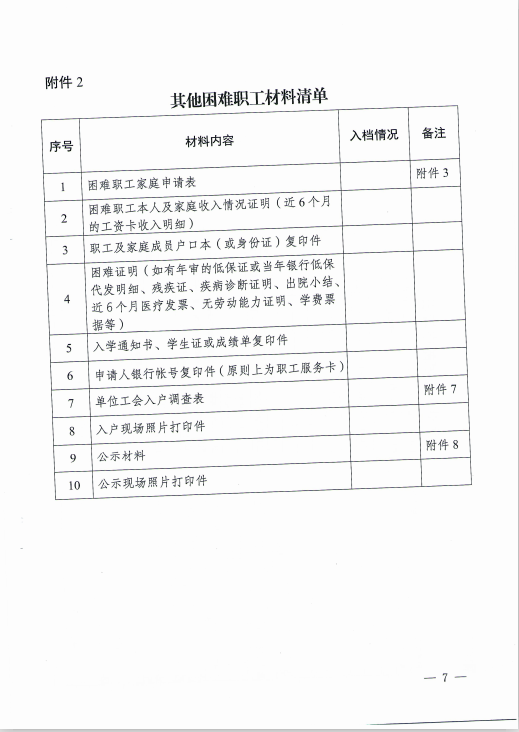 附件 2

其他困难职工材料清单

| 序号 | 材料内容 | 入档情况 | 备注 |
|---|---|---|---|
| 1 | 困难职工家庭申请表 | | 附件 3 |
| 2 | 困难职工本人及家庭收入情况证明（近 6 个月的工资卡收入明细） | | |
| 3 | 职工及家庭成员户口本（或身份证）复印件 | | |
| 4 | 困难证明（如有年审的低保证或当年银行低保代发明细、残疾证、疾病诊断证明、出院小结、近 6 个月医疗发票、无劳动能力证明、学费票据等） | | |
| 5 | 入学通知书、学生证或成绩单复印件 | | |
| 6 | 申请人银行帐号复印件（原则上为职工服务卡） | | |
| 7 | 单位工会入户调查表 | | 附件 7 |
| 8 | 入户现场照片打印件 | | |
| 9 | 公示材料 | | 附件 8 |
| 10 | 公示现场照片打印件 | | |

— 7 —